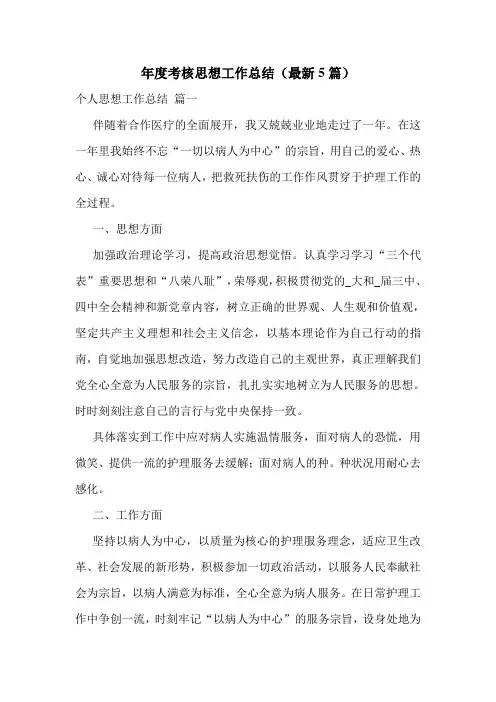 年度考核思想工作总结（最新5篇）

个人思想工作总结 篇一

伴随着合作医疗的全面展开，我又兢兢业业地走过了一年。在这一年里我始终不忘“一切以病人为中心”的宗旨，用自己的爱心、热心、诚心对待每一位病人，把救死扶伤的工作作风贯穿于护理工作的全过程。

一、思想方面

加强政治理论学习，提高政治思想觉悟。认真学习学习“三个代表”重要思想和“八荣八耻”，荣辱观，积极贯彻党的_大和_届三中、四中全会精神和新党章内容，树立正确的世界观、人生观和价值观，坚定共产主义理想和社会主义信念，以基本理论作为自己行动的指南，自觉地加强思想改造，努力改造自己的主观世界，真正理解我们党全心全意为人民服务的宗旨，扎扎实实地树立为人民服务的思想。时时刻刻注意自己的言行与党中央保持一致。

具体落实到工作中应对病人实施温情服务，面对病人的恐慌，用微笑、提供一流的护理服务去缓解；面对病人的种。种状况用耐心去感化。

二、工作方面

坚持以病人为中心，以质量为核心的护理服务理念，适应卫生改革、社会发展的新形势，积极参加一切政治活动，以服务人民奉献社会为宗旨，以病人满意为标准，全心全意为病人服务。在日常护理工作中争创一流，时刻牢记“以病人为中心”的服务宗旨，设身处地为